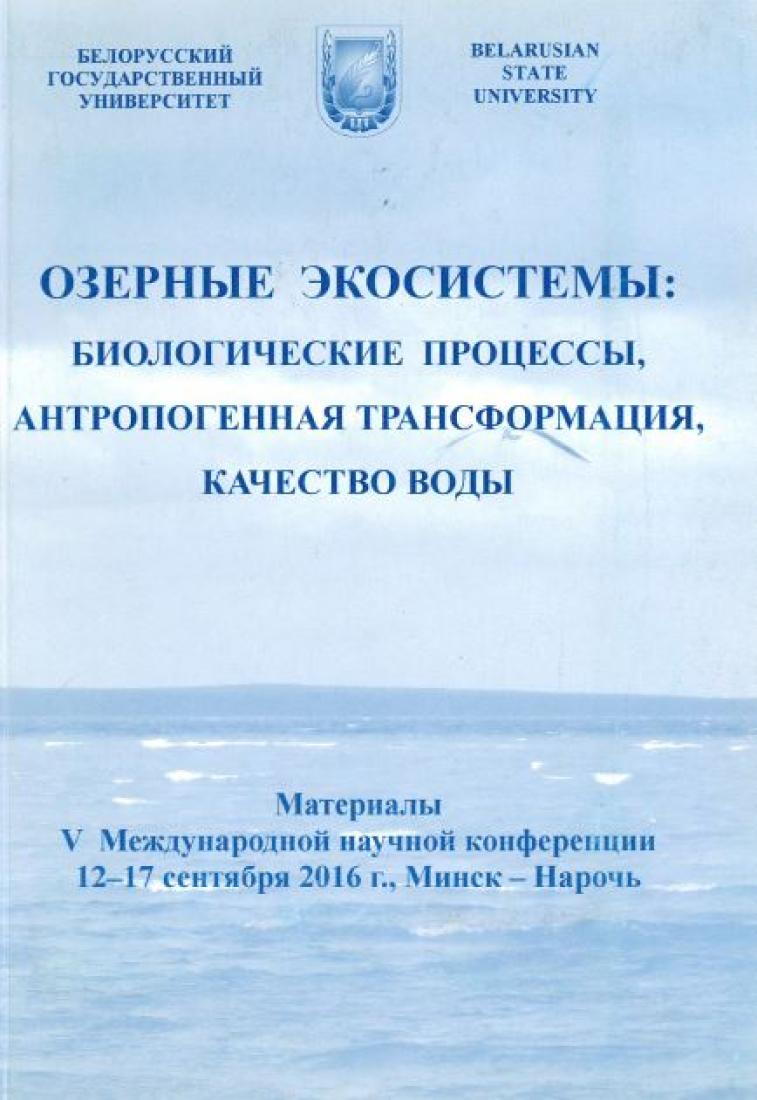 БЕЛОРУССКИЙ
ГОСУДАРСТВЕННЫЙ
УНИВЕРСИТЕТ

BELARUSIAN
STATE
UNIVERSITY

ОЗЕРНЫЕ ЭКОСИСТЕМЫ:
БИОЛОГИЧЕСКИЕ ПРОЦЕССЫ,
АНТРОПОГЕННАЯ ТРАНСФОРМАЦИЯ,
КАЧЕСТВО ВОДЫ

Материалы
V Международной научной конференции
12–17 сентября 2016 г., Минск – Нарочь